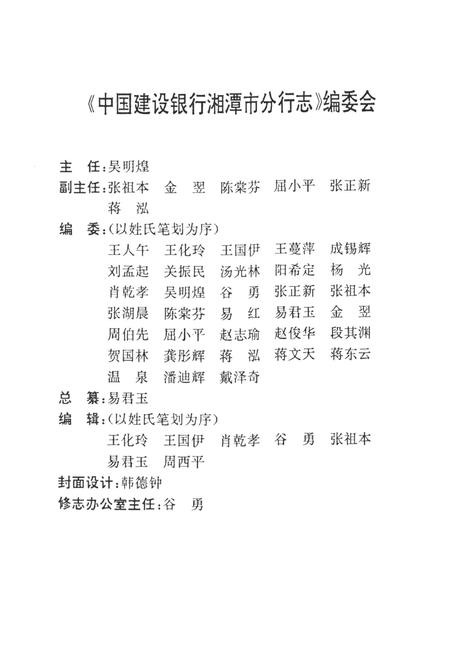 《中国建设银行湘潭市分行志》编委会

主　任：吴明煌

副主任：张祖本　金　翌　陈棠芬　屈小平　张正新　蒋　泓

编　委：（以姓氏笔划为序）

王人午　王化玲　王国伊　王蔓萍　成锡辉　刘孟起　关振民　汤光林　阳希定　杨　光　肖乾孝　吴明煌　谷　勇　张正新　张祖本　张湖晨　陈棠芬　易　红　易君玉　金　翌　周伯先　屈小平　赵志瑜　赵俊华　段其渊　贺国林　龚彤辉　蒋　泓　蒋文天　蒋东云　温　泉　潘迪辉　戴泽奇

总　纂：易君玉

编　辑：（以姓氏笔划为序）

王化玲　王国伊　肖乾孝　谷　勇　张祖本　易君玉　周西平

封面设计：韩德钟

修志办公室主任：谷　勇